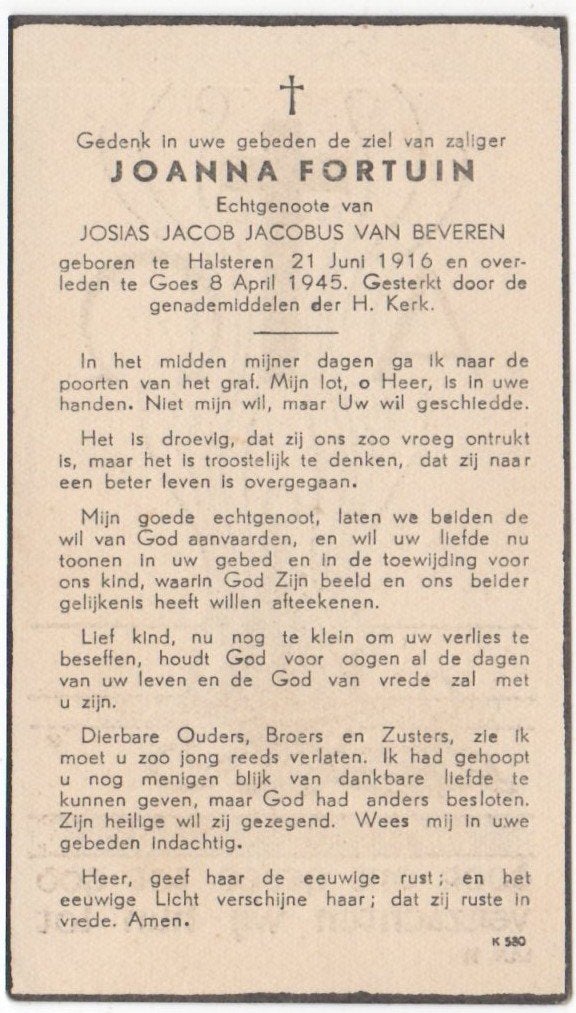 †

Gedenk in uwe gebeden de ziel van zaliger
JOANNA FORTUIN
Echtgenoote van
JOSIAS JACOB JACOBUS VAN BEVEREN
geboren te Halsteren 21 Juni 1916 en overleden te Goes 8 April 1945. Gesterkt door de genademiddelen der H. Kerk.

In het midden mijner dagen ga ik naar de poorten van het graf. Mijn lot, o Heer, is in uwe handen. Niet mijn wil, maar Uw wil geschiedde.

Het is droevig, dat zij ons zoo vroeg ontrukt is, maar het is troostelijk te denken, dat zij naar een beter leven is overgegaan.

Mijn goede echtgenoot, laten we beiden de wil van God aanvaarden, en wil uw liefde nu toonen in uw gebed en in de toewijding voor ons kind, waarin God Zijn beeld en ons beider gelijkenis heeft willen afteekenen.

Lief kind, nu nog te klein om uw verlies te beseffen, houdt God voor oogen al de dagen van uw leven en de God van vrede zal met u zijn.

Dierbare Ouders, Broers en Zusters, zie ik moet u zoo jong reeds verlaten. Ik had gehoopt u nog menigen blijk van dankbare liefde te kunnen geven, maar God had anders besloten. Zijn heilige wil zij gezegend. Wees mij in uwe gebeden indachtig.

Heer, geef haar de eeuwige rust; en het eeuwige Licht verschijne haar; dat zij ruste in vrede. Amen.

K 580